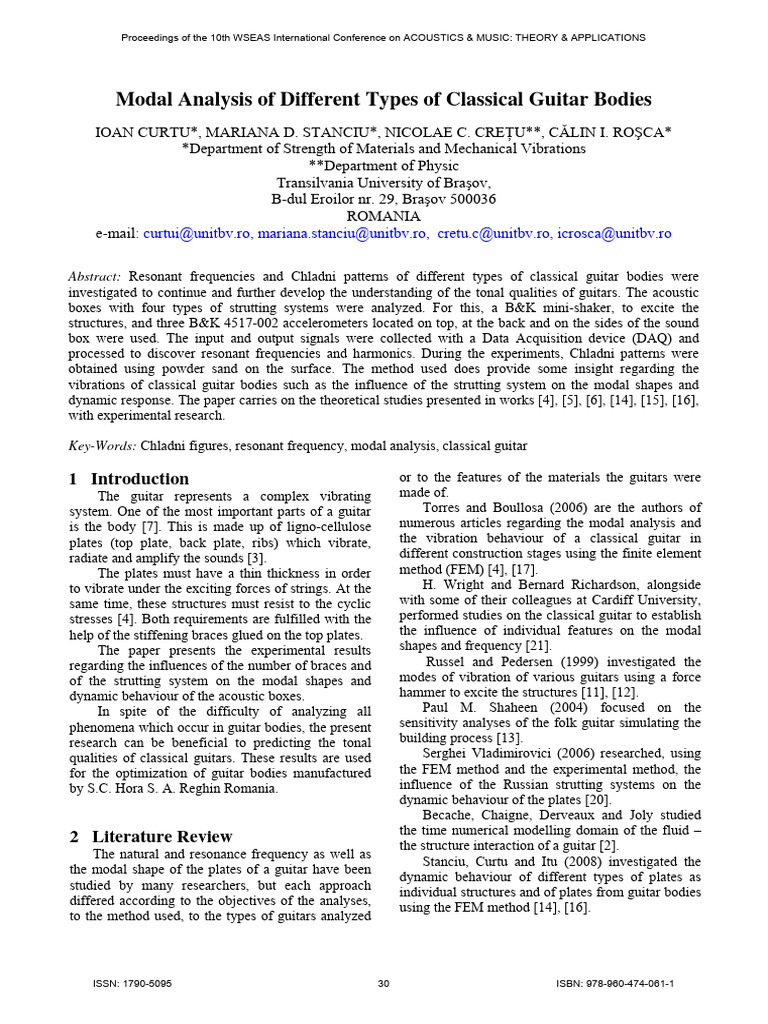 Proceedings of the 10th WSEAS International Conference on ACOUSTICS & MUSIC: THEORY & APPLICATIONS

Modal Analysis of Different Types of Classical Guitar Bodies

IOAN CURTU*, MARIANA D. STANCIU*, NICOLAE C. CREȚU**, CĂLIN I. ROȘCA*
*Department of Strength of Materials and Mechanical Vibrations
**Department of Physic
Transilvania University of Brașov,
B-dul Eroilor nr. 29, Brașov 500036
ROMANIA
e-mail: curtui@unitbv.ro, mariana.stanciu@unitbv.ro, cretu.c@unitbv.ro, icrosca@unitbv.ro

Abstract: Resonant frequencies and Chladni patterns of different types of classical guitar bodies were investigated to continue and further develop the understanding of the tonal qualities of guitars. The acoustic boxes with four types of strutting systems were analyzed. For this, a B&K mini-shaker, to excite the structures, and three B&K 4517-002 accelerometers located on top, at the back and on the sides of the sound box were used. The input and output signals were collected with a Data Acquisition device (DAQ) and processed to discover resonant frequencies and harmonics. During the experiments, Chladni patterns were obtained using powder sand on the surface. The method used does provide some insight regarding the vibrations of classical guitar bodies such as the influence of the strutting system on the modal shapes and dynamic response. The paper carries on the theoretical studies presented in works [4], [5], [6], [14], [15], [16], with experimental research.

Key-Words: Chladni figures, resonant frequency, modal analysis, classical guitar

1 Introduction
The guitar represents a complex vibrating system. One of the most important parts of a guitar is the body [7]. This is made up of ligno-cellulose plates (top plate, back plate, ribs) which vibrate, radiate and amplify the sounds [3].

The plates must have a thin thickness in order to vibrate under the exciting forces of strings. At the same time, these structures must resist to the cyclic stresses [4]. Both requirements are fulfilled with the help of the stiffening braces glued on the top plates.

The paper presents the experimental results regarding the influences of the number of braces and of the strutting system on the modal shapes and dynamic behaviour of the acoustic boxes.

In spite of the difficulty of analyzing all phenomena which occur in guitar bodies, the present research can be beneficial to predicting the tonal qualities of classical guitars. These results are used for the optimization of guitar bodies manufactured by S.C. Hora S. A. Reghin Romania.

2 Literature Review
The natural and resonance frequency as well as the modal shape of the plates of a guitar have been studied by many researchers, but each approach differed according to the objectives of the analyses, to the method used, to the types of guitars analyzed or to the features of the materials the guitars were made of.

Torres and Boullosa (2006) are the authors of numerous articles regarding the modal analysis and the vibration behaviour of a classical guitar in different construction stages using the finite element method (FEM) [4], [17].

H. Wright and Bernard Richardson, alongside with some of their colleagues at Cardiff University, performed studies on the classical guitar to establish the influence of individual features on the modal shapes and frequency [21].

Russel and Pedersen (1999) investigated the modes of vibration of various guitars using a force hammer to excite the structures [11], [12].

Paul M. Shaheen (2004) focused on the sensitivity analyses of the folk guitar simulating the building process [13].

Serghei Vladimirovici (2006) researched, using the FEM method and the experimental method, the influence of the Russian strutting systems on the dynamic behaviour of the plates [20].

Becache, Chaigne, Derveaux and Joly studied the time numerical modelling domain of the fluid – the structure interaction of a guitar [2].

Stanciu, Curtu and Itu (2008) investigated the dynamic behaviour of different types of plates as individual structures and of plates from guitar bodies using the FEM method [14], [16].

ISSN: 1790-5095	30	ISBN: 978-960-474-061-1